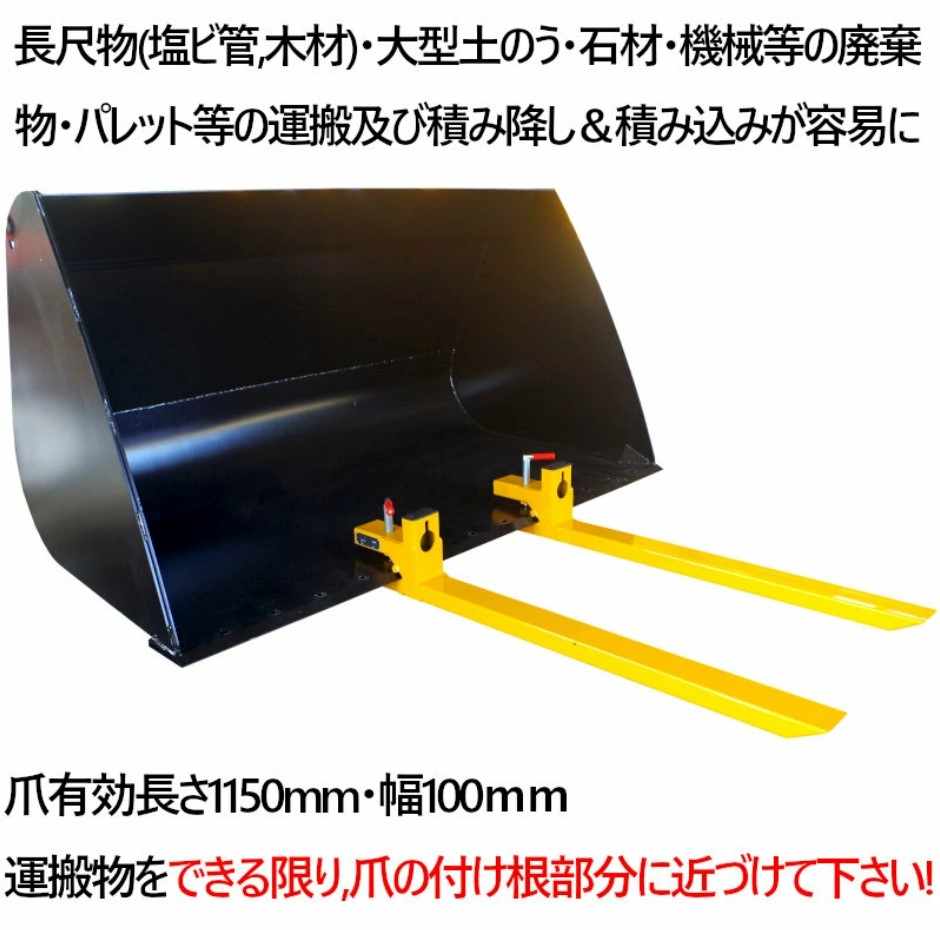 長尺物(塩ビ管,木材)・大型土のう・石材・機械等の廃棄物・パレット等の運搬及び積み降し＆積み込みが容易に

爪有効長さ1150mm・幅100mm

運搬物をできる限り,爪の付け根部分に近づけて下さい!